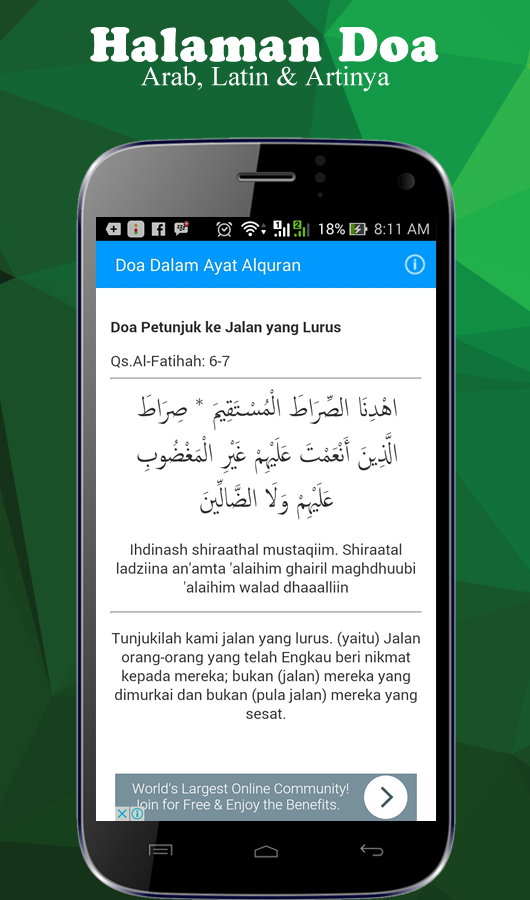 Halaman Doa
Arab, Latin & Artinya

18% 8:11 AM

Doa Dalam Ayat Alquran

Doa Petunjuk ke Jalan yang Lurus

Qs.Al-Fatihah: 6-7

اهْدِنَا الصِّرَاطَ الْمُسْتَقِيمَ * صِرَاطَ الَّذِينَ أَنْعَمْتَ عَلَيْهِمْ غَيْرِ الْمَغْضُوبِ عَلَيْهِمْ وَلَا الضَّالِّينَ

Ihdinash shiraathal mustaqiim. Shiraatal ladziina an'amta 'alaihim ghairil maghdhuubi 'alaihim walad dhaaalliin

Tunjukilah kami jalan yang lurus. (yaitu) Jalan orang-orang yang telah Engkau beri nikmat kepada mereka; bukan (jalan) mereka yang dimurkai dan bukan (pula jalan) mereka yang sesat.

World's Largest Online Community!
Join for Free & Enjoy the Benefits.